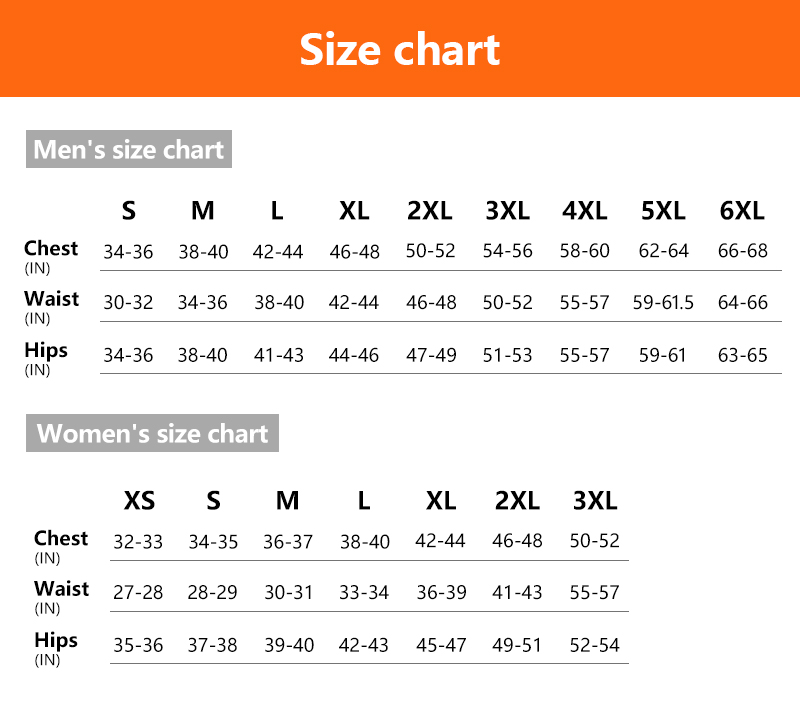 Size chart

Men's size chart

| | S | M | L | XL | 2XL | 3XL | 4XL | 5XL | 6XL |
|---|---|---|---|---|---|---|---|---|---|
| Chest (IN) | 34-36 | 38-40 | 42-44 | 46-48 | 50-52 | 54-56 | 58-60 | 62-64 | 66-68 |
| Waist (IN) | 30-32 | 34-36 | 38-40 | 42-44 | 46-48 | 50-52 | 55-57 | 59-61.5 | 64-66 |
| Hips (IN) | 34-36 | 38-40 | 41-43 | 44-46 | 47-49 | 51-53 | 55-57 | 59-61 | 63-65 |

Women's size chart

| | XS | S | M | L | XL | 2XL | 3XL |
|---|---|---|---|---|---|---|---|
| Chest (IN) | 32-33 | 34-35 | 36-37 | 38-40 | 42-44 | 46-48 | 50-52 |
| Waist (IN) | 27-28 | 28-29 | 30-31 | 33-34 | 36-39 | 41-43 | 55-57 |
| Hips (IN) | 35-36 | 37-38 | 39-40 | 42-43 | 45-47 | 49-51 | 52-54 |